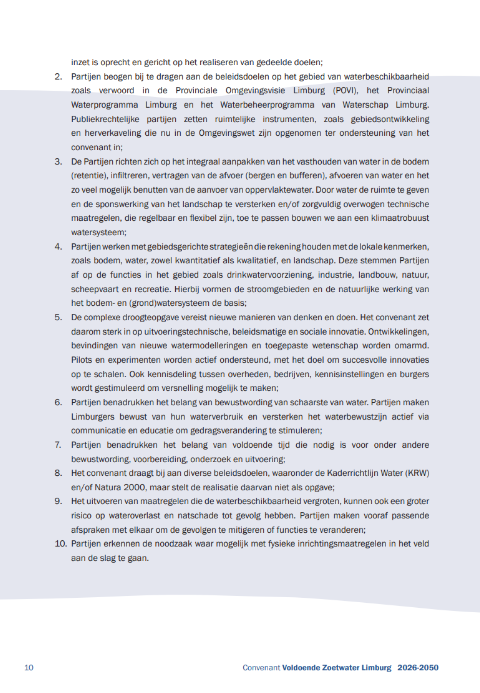 inzet is oprecht en gericht op het realiseren van gedeelde doelen;

2. Partijen beogen bij te dragen aan de beleidsdoelen op het gebied van waterbeschikbaarheid zoals verwoord in de Provinciale Omgevingsvisie Limburg (POVI), het Provinciaal Waterprogramma Limburg en het Waterbeheerprogramma van Waterschap Limburg. Publiekrechtelijke partijen zetten ruimtelijke instrumenten, zoals gebiedsontwikkeling en herverkaveling die nu in de Omgevingswet zijn opgenomen ter ondersteuning van het convenant in;

3. De Partijen richten zich op het integraal aanpakken van het vasthouden van water in de bodem (retentie), infiltreren, vertragen van de afvoer (bergen en bufferen), afvoeren van water en het zo veel mogelijk benutten van de aanvoer van oppervlaktewater. Door water de ruimte te geven en de sponswerking van het landschap te versterken en/of zorgvuldig overwogen technische maatregelen, die regelbaar en flexibel zijn, toe te passen bouwen we aan een klimaatrobuust watersysteem;

4. Partijen werken met gebiedsgerichte strategieën die rekening houden met de lokale kenmerken, zoals bodem, water, zowel kwantitatief als kwalitatief, en landschap. Deze stemmen Partijen af op de functies in het gebied zoals drinkwatervoorziening, industrie, landbouw, natuur, scheepvaart en recreatie. Hierbij vormen de stroomgebieden en de natuurlijke werking van het bodem- en (grond)watersysteem de basis;

5. De complexe droogteopgave vereist nieuwe manieren van denken en doen. Het convenant zet daarom sterk in op uitvoeringstechnische, beleidsmatige en sociale innovatie. Ontwikkelingen, bevindingen van nieuwe watermodelleringen en toegepaste wetenschap worden omarmd. Pilots en experimenten worden actief ondersteund, met het doel om succesvolle innovaties op te schalen. Ook kennisdeling tussen overheden, bedrijven, kennisinstellingen en burgers wordt gestimuleerd om versnelling mogelijk te maken;

6. Partijen benadrukken het belang van bewustwording van schaarste van water. Partijen maken Limburgers bewust van hun waterverbruik en versterken het waterbewustzijn actief via communicatie en educatie om gedragsverandering te stimuleren;

7. Partijen benadrukken het belang van voldoende tijd die nodig is voor onder andere bewustwording, voorbereiding, onderzoek en uitvoering;

8. Het convenant draagt bij aan diverse beleidsdoelen, waaronder de Kaderrichtlijn Water (KRW) en/of Natura 2000, maar stelt de realisatie daarvan niet als opgave;

9. Het uitvoeren van maatregelen die de waterbeschikbaarheid vergroten, kunnen ook een groter risico op wateroverlast en natschade tot gevolg hebben. Partijen maken vooraf passende afspraken met elkaar om de gevolgen te mitigeren of functies te veranderen;

10. Partijen erkennen de noodzaak waar mogelijk met fysieke inrichtingsmaatregelen in het veld aan de slag te gaan.

10 Convenant Voldoende Zoetwater Limburg 2026-2050